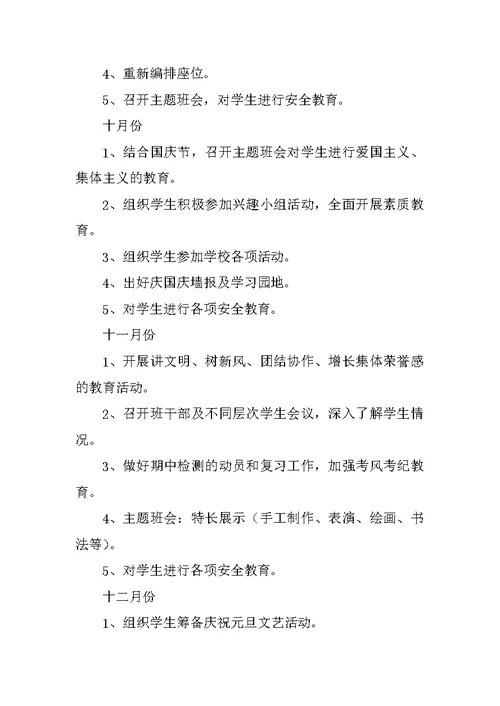 4、重新编排座位。

5、召开主题班会，对学生进行安全教育。

十月份

1、结合国庆节，召开主题班会对学生进行爱国主义、集体主义的教育。

2、组织学生积极参加兴趣小组活动，全面开展素质教育。

3、组织学生参加学校各项活动。

4、出好庆国庆墙报及学习园地。

5、对学生进行各项安全教育。

十一月份

1、开展讲文明、树新风、团结协作、增长集体荣誉感的教育活动。

2、召开班干部及不同层次学生会议，深入了解学生情况。

3、做好期中检测的动员和复习工作，加强考风考纪教育。

4、主题班会：特长展示（手工制作、表演、绘画、书法等）。

5、对学生进行各项安全教育。

十二月份

1、组织学生筹备庆祝元旦文艺活动。